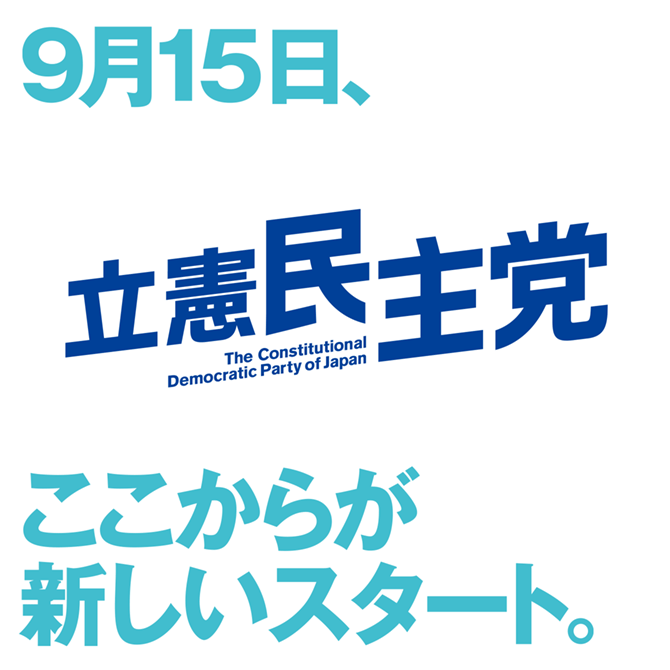 9月15日、

立憲民主党
The Constitutional Democratic Party of Japan

ここからが
新しいスタート。